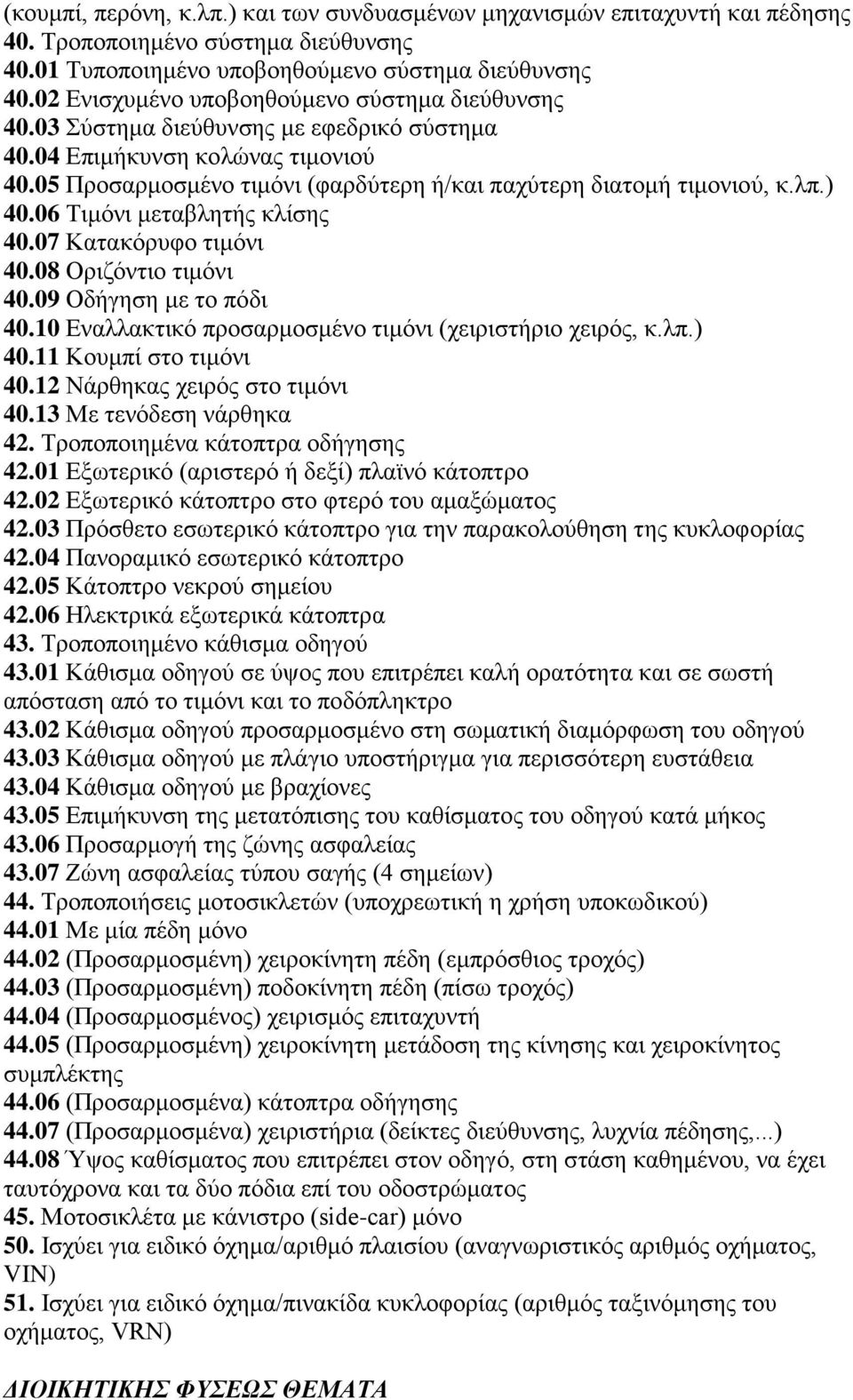 (κουμπί, περόνη, κ.λπ.) και των συνδυασμένων μηχανισμών επιταχυντή και πέδησης
40. Τροποποιημένο σύστημα διεύθυνσης
40.01 Τυποποιημένο υποβοηθούμενο σύστημα διεύθυνσης
40.02 Ενισχυμένο υποβοηθούμενο σύστημα διεύθυνσης
40.03 Σύστημα διεύθυνσης με εφεδρικό σύστημα
40.04 Επιμήκυνση κολώνας τιμονιού
40.05 Προσαρμοσμένο τιμόνι (φαρδύτερη ή/και παχύτερη διατομή τιμονιού, κ.λπ.)
40.06 Τιμόνι μεταβλητής κλίσης
40.07 Κατακόρυφο τιμόνι
40.08 Οριζόντιο τιμόνι
40.09 Οδήγηση με το πόδι
40.10 Εναλλακτικό προσαρμοσμένο τιμόνι (χειριστήριο χειρός, κ.λπ.)
40.11 Κουμπί στο τιμόνι
40.12 Νάρθηκας χειρός στο τιμόνι
40.13 Με τενόδεση νάρθηκα
42. Τροποποιημένα κάτοπτρα οδήγησης
42.01 Εξωτερικό (αριστερό ή δεξί) πλαϊνό κάτοπτρο
42.02 Εξωτερικό κάτοπτρο στο φτερό του αμαξώματος
42.03 Πρόσθετο εσωτερικό κάτοπτρο για την παρακολούθηση της κυκλοφορίας
42.04 Πανοραμικό εσωτερικό κάτοπτρο
42.05 Κάτοπτρο νεκρού σημείου
42.06 Ηλεκτρικά εξωτερικά κάτοπτρα
43. Τροποποιημένο κάθισμα οδηγού
43.01 Κάθισμα οδηγού σε ύψος που επιτρέπει καλή ορατότητα και σε σωστή απόσταση από το τιμόνι και το ποδόπληκτρο
43.02 Κάθισμα οδηγού προσαρμοσμένο στη σωματική διαμόρφωση του οδηγού
43.03 Κάθισμα οδηγού με πλάγιο υποστήριγμα για περισσότερη ευστάθεια
43.04 Κάθισμα οδηγού με βραχίονες
43.05 Επιμήκυνση της μετατόπισης του καθίσματος του οδηγού κατά μήκος
43.06 Προσαρμογή της ζώνης ασφαλείας
43.07 Ζώνη ασφαλείας τύπου σαγής (4 σημείων)
44. Τροποποιήσεις μοτοσικλετών (υποχρεωτική η χρήση υποκωδικού)
44.01 Με μία πέδη μόνο
44.02 (Προσαρμοσμένη) χειροκίνητη πέδη (εμπρόσθιος τροχός)
44.03 (Προσαρμοσμένη) ποδοκίνητη πέδη (πίσω τροχός)
44.04 (Προσαρμοσμένος) χειρισμός επιταχυντή
44.05 (Προσαρμοσμένη) χειροκίνητη μετάδοση της κίνησης και χειροκίνητος συμπλέκτης
44.06 (Προσαρμοσμένα) κάτοπτρα οδήγησης
44.07 (Προσαρμοσμένα) χειριστήρια (δείκτες διεύθυνσης, λυχνία πέδησης,...)
44.08 Ύψος καθίσματος που επιτρέπει στον οδηγό, στη στάση καθημένου, να έχει ταυτόχρονα και τα δύο πόδια επί του οδοστρώματος
45. Μοτοσικλέτα με κάνιστρο (side-car) μόνο
50. Ισχύει για ειδικό όχημα/αριθμό πλαισίου (αναγνωριστικός αριθμός οχήματος, VIN)
51. Ισχύει για ειδικό όχημα/πινακίδα κυκλοφορίας (αριθμός ταξινόμησης του οχήματος, VRN)

ΔΙΟΙΚΗΤΙΚΗΣ ΦΥΣΕΩΣ ΘΕΜΑΤΑ